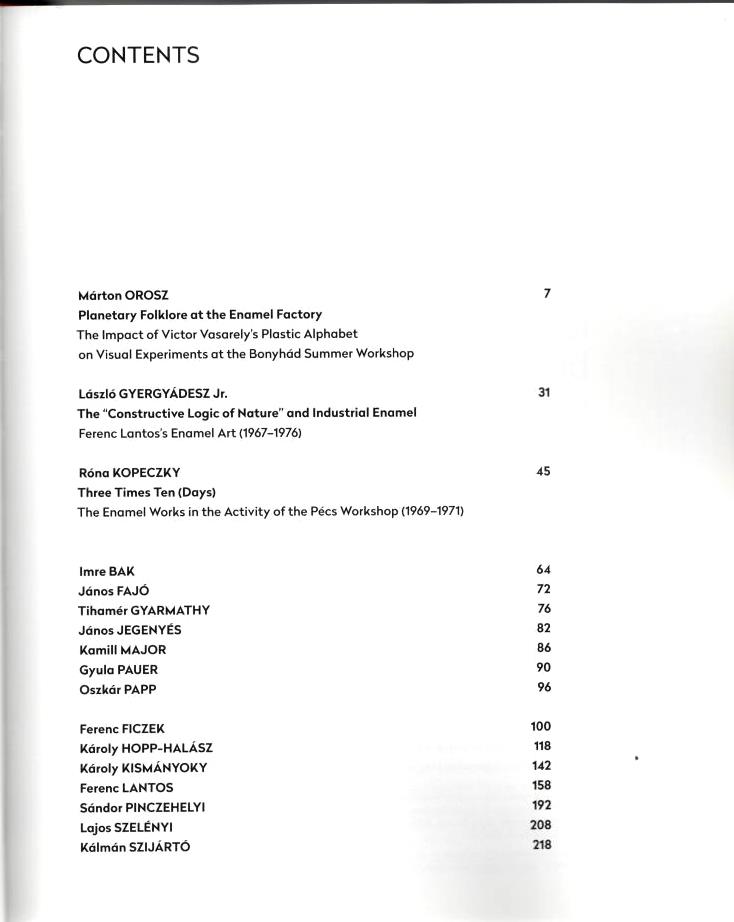 CONTENTS

Márton OROSZ 7
Planetary Folklore at the Enamel Factory
The Impact of Victor Vasarely's Plastic Alphabet on Visual Experiments at the Bonyhád Summer Workshop

László GYERGYÁDESZ Jr. 31
The "Constructive Logic of Nature" and Industrial Enamel
Ferenc Lantos's Enamel Art (1967–1976)

Róna KOPECZKY 45
Three Times Ten (Days)
The Enamel Works in the Activity of the Pécs Workshop (1969–1971)

Imre BAK 64
János FAJÓ 72
Tihamér GYARMATHY 76
János JEGENYÉS 82
Kamill MAJOR 86
Gyula PAUER 90
Oszkár PAPP 96

Ferenc FICZEK 100
Károly HOPP-HALÁSZ 118
Károly KISMÁNYOKY 142
Ferenc LANTOS 158
Sándor PINCZEHELYI 192
Lajos SZELÉNYI 208
Kálmán SZIJÁRTÓ 218